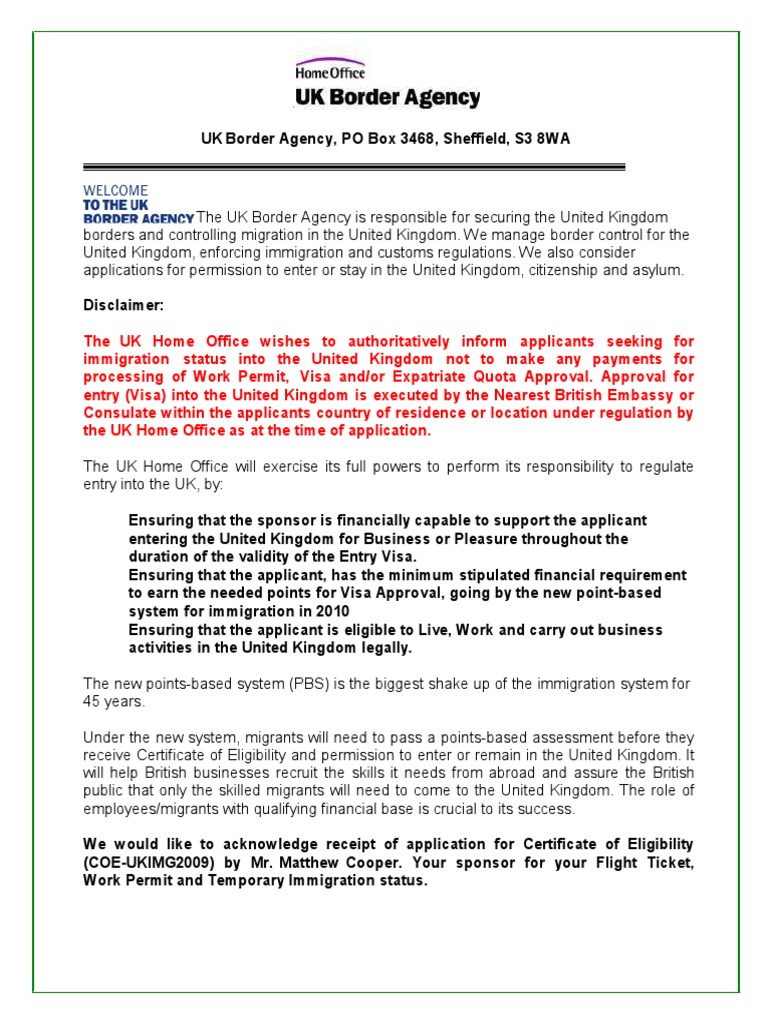 Home Office
UK Border Agency

UK Border Agency, PO Box 3468, Sheffield, S3 8WA

WELCOME
TO THE UK
BORDER AGENCY The UK Border Agency is responsible for securing the United Kingdom borders and controlling migration in the United Kingdom. We manage border control for the United Kingdom, enforcing immigration and customs regulations. We also consider applications for permission to enter or stay in the United Kingdom, citizenship and asylum.

Disclaimer:

The UK Home Office wishes to authoritatively inform applicants seeking for immigration status into the United Kingdom not to make any payments for processing of Work Permit, Visa and/or Expatriate Quota Approval. Approval for entry (Visa) into the United Kingdom is executed by the Nearest British Embassy or Consulate within the applicants country of residence or location under regulation by the UK Home Office as at the time of application.

The UK Home Office will exercise its full powers to perform its responsibility to regulate entry into the UK, by:

Ensuring that the sponsor is financially capable to support the applicant entering the United Kingdom for Business or Pleasure throughout the duration of the validity of the Entry Visa.
Ensuring that the applicant, has the minimum stipulated financial requirement to earn the needed points for Visa Approval, going by the new point-based system for immigration in 2010
Ensuring that the applicant is eligible to Live, Work and carry out business activities in the United Kingdom legally.

The new points-based system (PBS) is the biggest shake up of the immigration system for 45 years.

Under the new system, migrants will need to pass a points-based assessment before they receive Certificate of Eligibility and permission to enter or remain in the United Kingdom. It will help British businesses recruit the skills it needs from abroad and assure the British public that only the skilled migrants will need to come to the United Kingdom. The role of employees/migrants with qualifying financial base is crucial to its success.

We would like to acknowledge receipt of application for Certificate of Eligibility (COE-UKIMG2009) by Mr. Matthew Cooper. Your sponsor for your Flight Ticket, Work Permit and Temporary Immigration status.